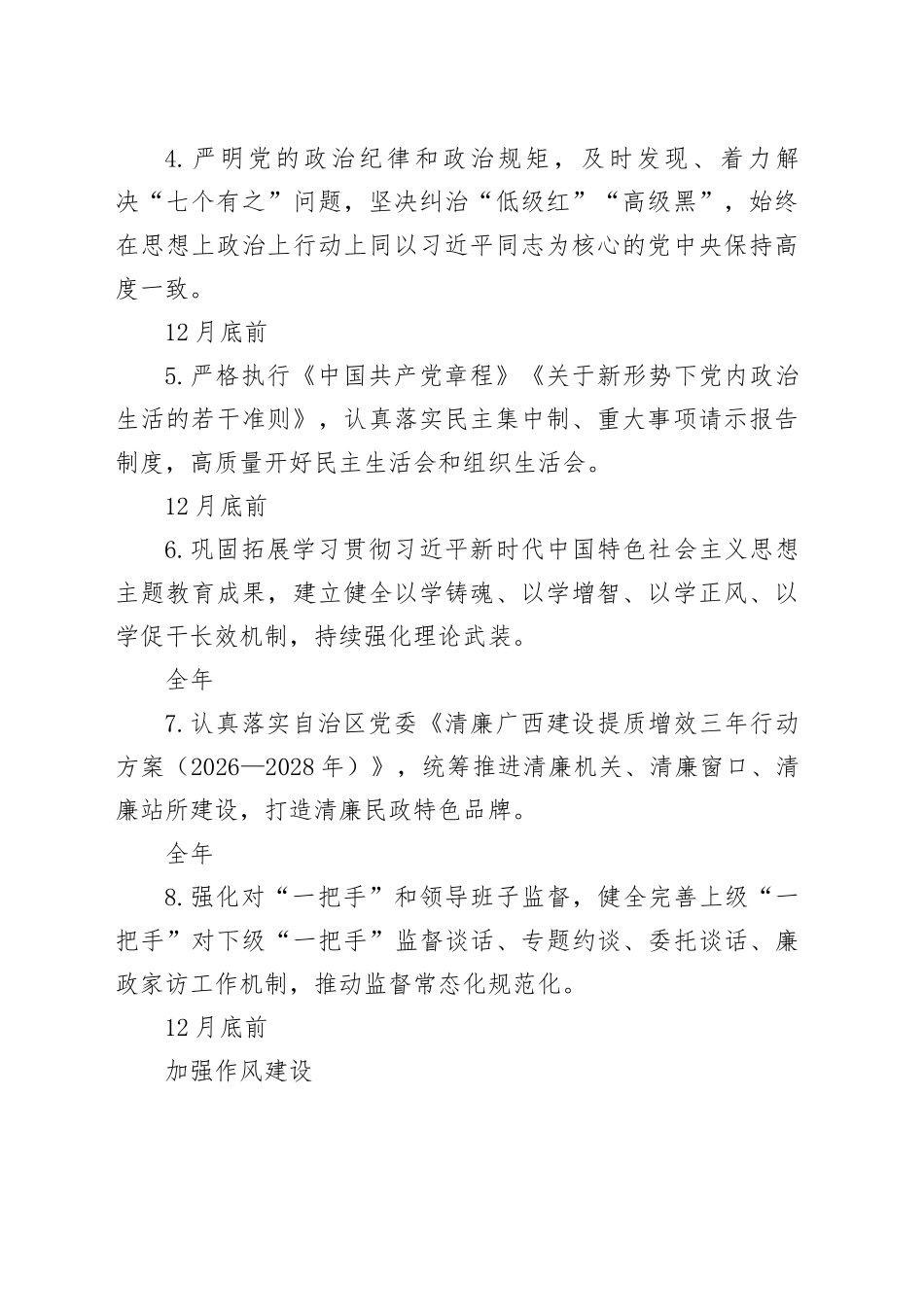 4.严明党的政治纪律和政治规矩，及时发现、着力解决“七个有之”问题，坚决纠治“低级红”“高级黑”，始终在思想上政治上行动上同以习近平同志为核心的党中央保持高度一致。

12月底前

5.严格执行《中国共产党章程》《关于新形势下党内政治生活的若干准则》，认真落实民主集中制、重大事项请示报告制度，高质量开好民主生活会和组织生活会。

12月底前

6.巩固拓展学习贯彻习近平新时代中国特色社会主义思想主题教育成果，建立健全以学铸魂、以学增智、以学正风、以学促干长效机制，持续强化理论武装。

全年

7.认真落实自治区党委《清廉广西建设提质增效三年行动方案（2026—2028年）》，统筹推进清廉机关、清廉窗口、清廉站所建设，打造清廉民政特色品牌。

全年

8.强化对“一把手”和领导班子监督，健全完善上级“一把手”对下级“一把手”监督谈话、专题约谈、委托谈话、廉政家访工作机制，推动监督常态化规范化。

12月底前

加强作风建设